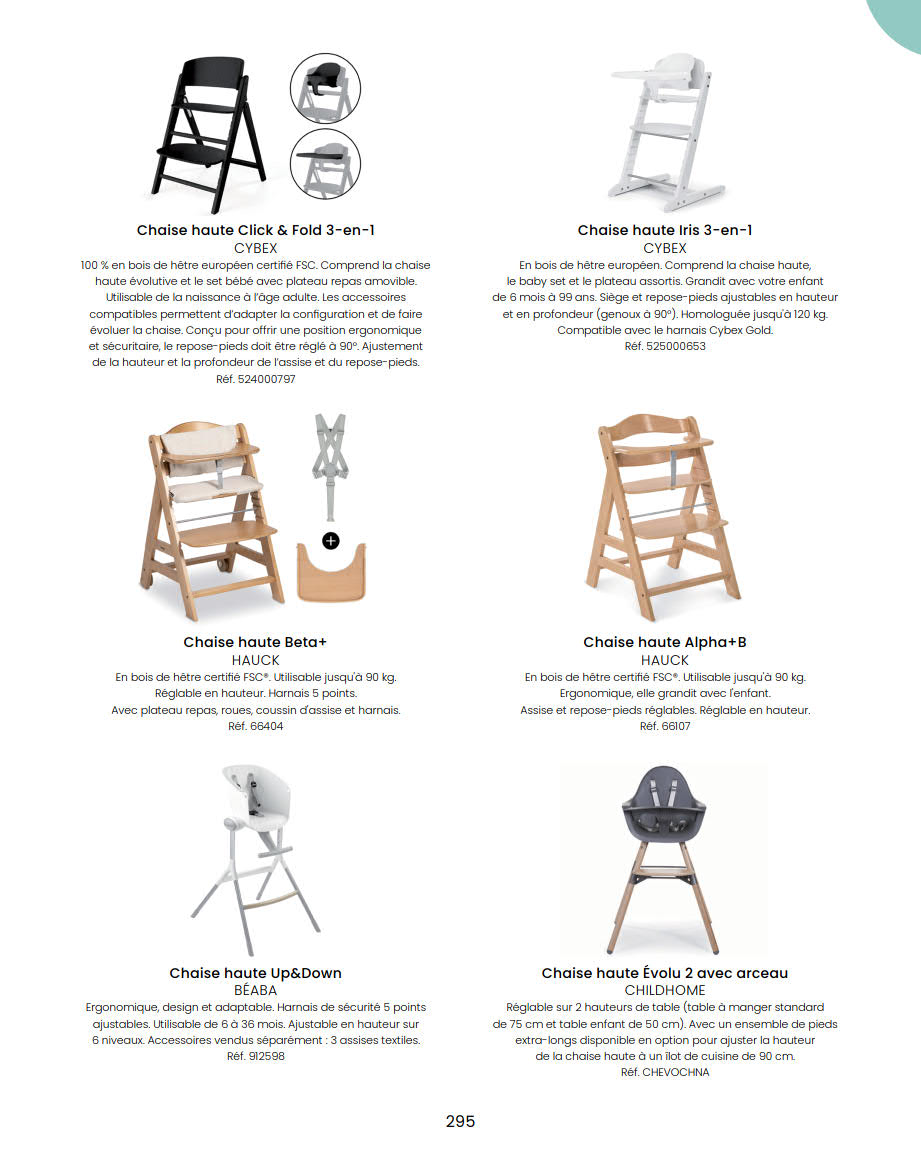 Chaise haute Click & Fold 3-en-1
CYBEX
100 % en bois de hêtre européen certifié FSC. Comprend la chaise haute évolutive et le set bébé avec plateau repas amovible. Utilisable de la naissance à l'âge adulte. Les accessoires compatibles permettent d'adapter la configuration et de faire évoluer la chaise. Conçu pour offrir une position ergonomique et sécuritaire, le repose-pieds doit être réglé à 90°. Ajustement de la hauteur et la profondeur de l'assise et du repose-pieds.
Réf. 524000797

Chaise haute Iris 3-en-1
CYBEX
En bois de hêtre européen. Comprend la chaise haute, le baby set et le plateau assortis. Grandit avec votre enfant de 6 mois à 99 ans. Siège et repose-pieds ajustables en hauteur et en profondeur (genoux à 90°). Homologuée jusqu'à 120 kg. Compatible avec le harnais Cybex Gold.
Réf. 525000653

Chaise haute Beta+
HAUCK
En bois de hêtre certifié FSC®. Utilisable jusqu'à 90 kg. Réglable en hauteur. Harnais 5 points. Avec plateau repas, roues, coussin d'assise et harnais.
Réf. 66404

Chaise haute Alpha+B
HAUCK
En bois de hêtre certifié FSC®. Utilisable jusqu'à 90 kg. Ergonomique, elle grandit avec l'enfant. Assise et repose-pieds réglables. Réglable en hauteur.
Réf. 66107

Chaise haute Up&Down
BÉABA
Ergonomique, design et adaptable. Harnais de sécurité 5 points ajustables. Utilisable de 6 à 36 mois. Ajustable en hauteur sur 6 niveaux. Accessoires vendus séparément : 3 assises textiles.
Réf. 912598

Chaise haute Évolu 2 avec arceau
CHILDHOME
Réglable sur 2 hauteurs de table (table à manger standard de 75 cm et table enfant de 50 cm). Avec un ensemble de pieds extra-longs disponible en option pour ajuster la hauteur de la chaise haute à un îlot de cuisine de 90 cm.
Réf. CHEVOCHNA

295